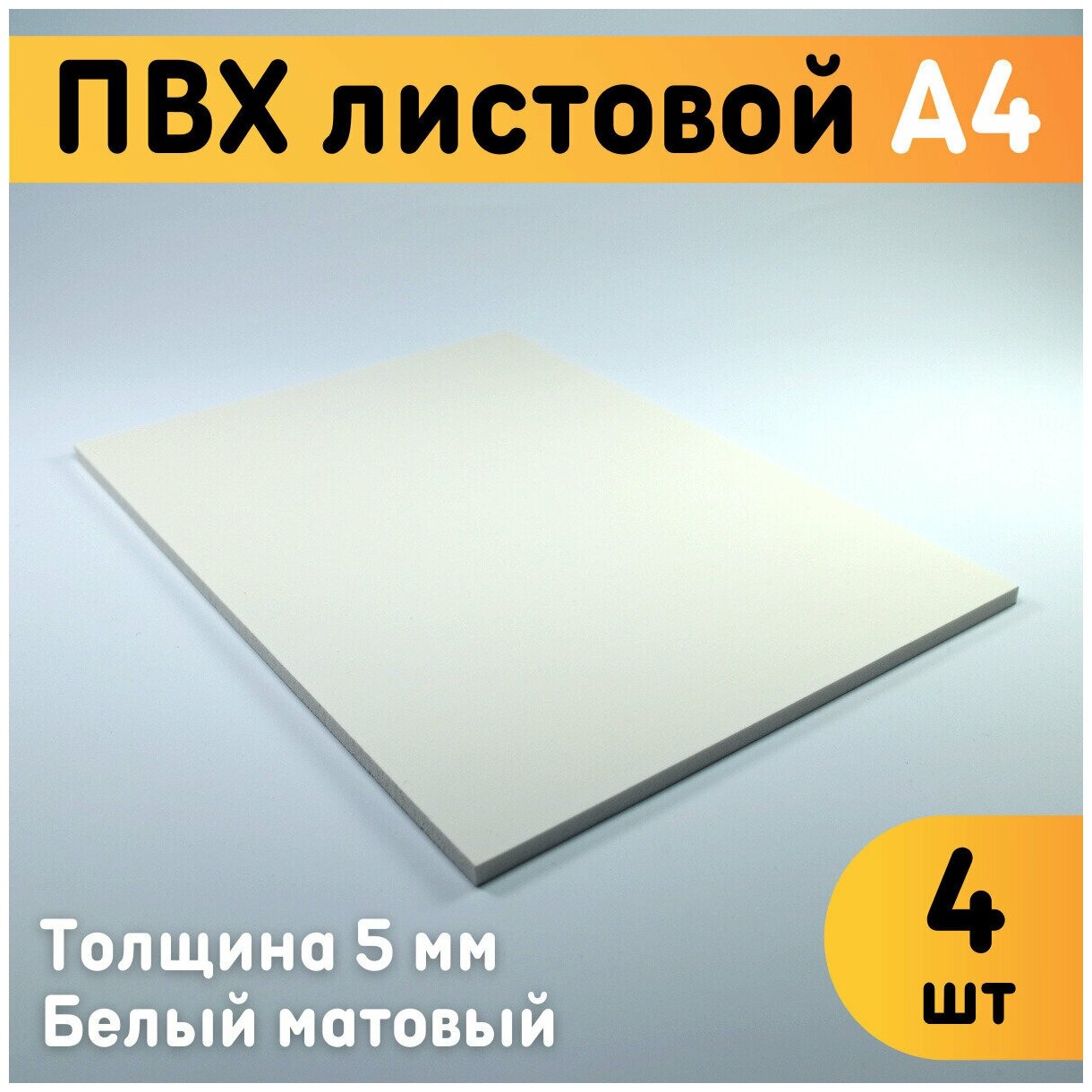 ПВХ листовой А4

Толщина 5 мм
Белый матовый

4
шт